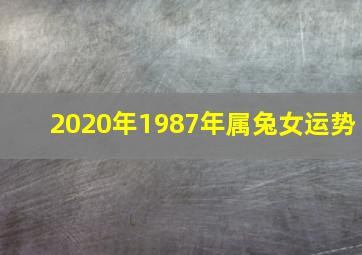 2020年1987年属兔女运势